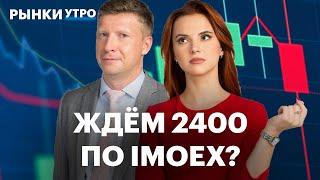 РЫНКИ УТРО

ЖДЁМ 2400 ПО IMOEX?